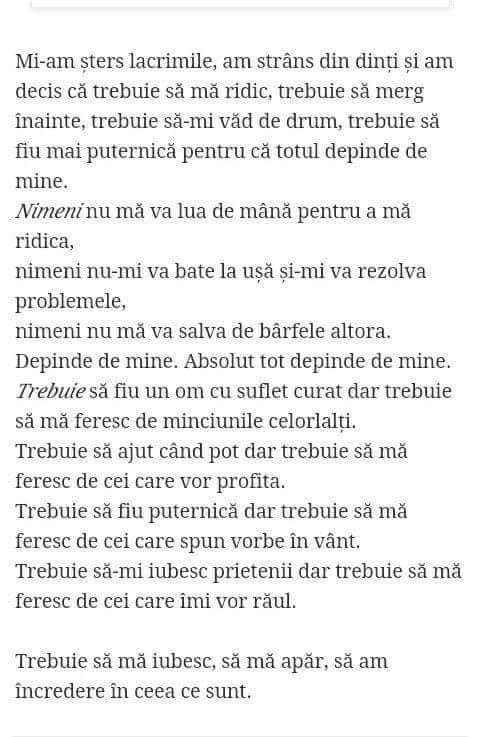 Mi-am șters lacrimile, am strâns din dinți și am decis că trebuie să mă ridic, trebuie să merg înainte, trebuie să-mi văd de drum, trebuie să fiu mai puternică pentru că totul depinde de mine.
Nimeni nu mă va lua de mână pentru a mă ridica,
nimeni nu-mi va bate la ușă și-mi va rezolva problemele,
nimeni nu mă va salva de bârfele altora.
Depinde de mine. Absolut tot depinde de mine.
Trebuie să fiu un om cu suflet curat dar trebuie să mă feresc de minciunile celorlalți.
Trebuie să ajut când pot dar trebuie să mă feresc de cei care vor profita.
Trebuie să fiu puternică dar trebuie să mă feresc de cei care spun vorbe în vânt.
Trebuie să-mi iubesc prietenii dar trebuie să mă feresc de cei care îmi vor răul.

Trebuie să mă iubesc, să mă apăr, să am încredere în ceea ce sunt.